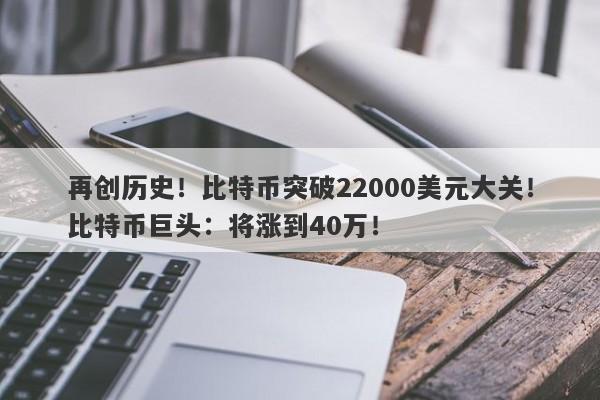 再创历史！比特币突破22000美元大关！比特币巨头：将涨到40万！